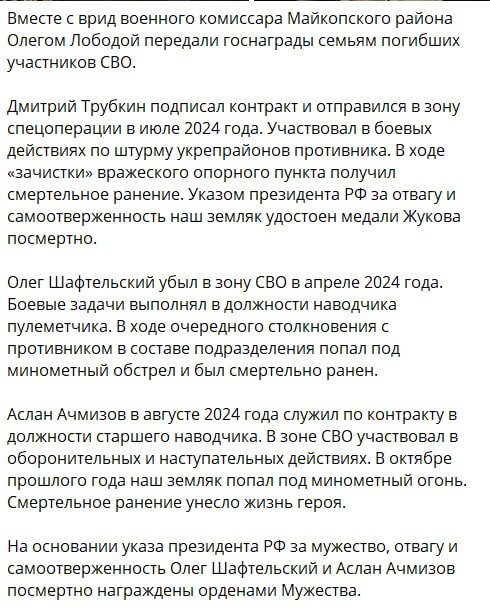 Вместе с врид военного комиссара Майкопского района Олегом Лободой передали госнаграды семьям погибших участников СВО.

Дмитрий Трубкин подписал контракт и отправился в зону спецоперации в июле 2024 года. Участвовал в боевых действиях по штурму укрепрайонов противника. В ходе «зачистки» вражеского опорного пункта получил смертельное ранение. Указом президента РФ за отвагу и самоотверженность наш земляк удостоен медали Жукова посмертно.

Олег Шафтельский убыл в зону СВО в апреле 2024 года. Боевые задачи выполнял в должности наводчика пулеметчика. В ходе очередного столкновения с противником в составе подразделения попал под минометный обстрел и был смертельно ранен.

Аслан Ачмизов в августе 2024 года служил по контракту в должности старшего наводчика. В зоне СВО участвовал в оборонительных и наступательных действиях. В октябре прошлого года наш земляк попал под минометный огонь. Смертельное ранение унесло жизнь героя.

На основании указа президента РФ за мужество, отвагу и самоотверженность Олег Шафтельский и Аслан Ачмизов посмертно награждены орденами Мужества.